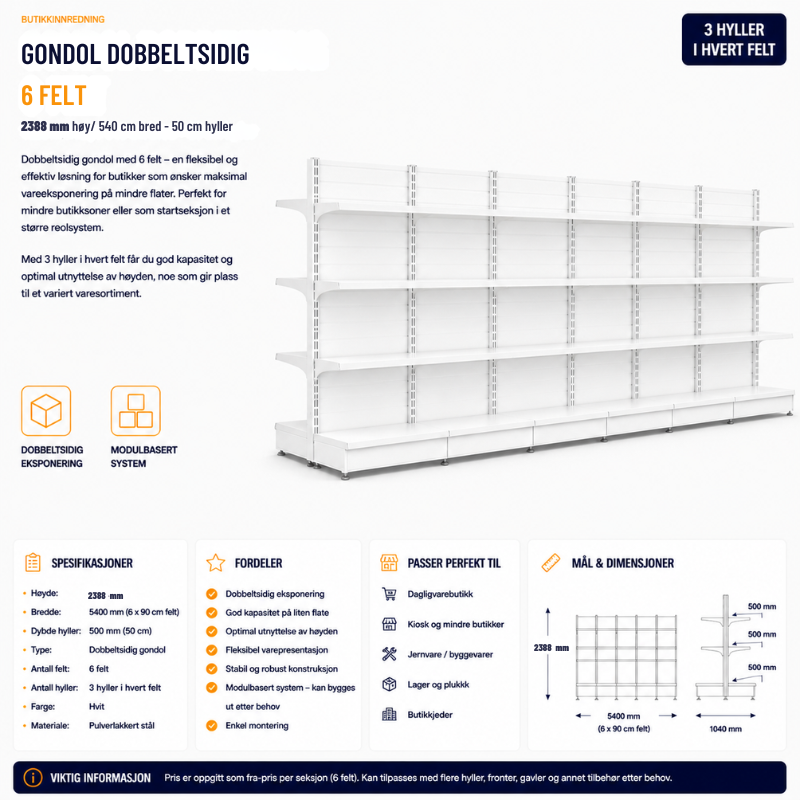 BUTIKKINNREDNING

GONDOL DOBBELTSIDIG

6 FELT

2388 mm høy/ 540 cm bred - 50 cm hyller

3 HYLLER I HVERT FELT

Dobbeltsidig gondol med 6 felt – en fleksibel og effektiv løsning for butikker som ønsker maksimal vareeksponering på mindre flater. Perfekt for mindre butikksoner eller som startseksjon i et større reolsystem.

Med 3 hyller i hvert felt får du god kapasitet og optimal utnyttelse av høyden, noe som gir plass til et variert varesortiment.

DOBBELTSIDIG EKSPONERING

MODULBASERT SYSTEM

SPESIFIKASJONER

| | |
|---|---|
| Høyde: | 2388 mm |
| Bredde: | 5400 mm (6 x 90 cm felt) |
| Dybde hyller: | 500 mm (50 cm) |
| Type: | Dobbeltsidig gondol |
| Antall felt: | 6 felt |
| Antall hyller: | 3 hyller i hvert felt |
| Farge: | Hvit |
| Materiale: | Pulverlakkert stål |

FORDELER

Dobbeltsidig eksponering
God kapasitet på liten flate
Optimal utnyttelse av høyden
Fleksibel varepresentasjon
Stabil og robust konstruksjon
Modulbasert system – kan bygges ut etter behov
Enkel montering

PASSER PERFEKT TIL

Dagligvarebutikk
Kiosk og mindre butikker
Jernvare / byggevarer
Lager og plukkk
Butikkjeder

MÅL & DIMENSJONER

2388 mm
5400 mm (6 x 90 cm felt)
500 mm
500 mm
500 mm
1040 mm

VIKTIG INFORMASJON Pris er oppgitt som fra-pris per seksjon (6 felt). Kan tilpasses med flere hyller, fronter, gavler og annet tilbehør etter behov.